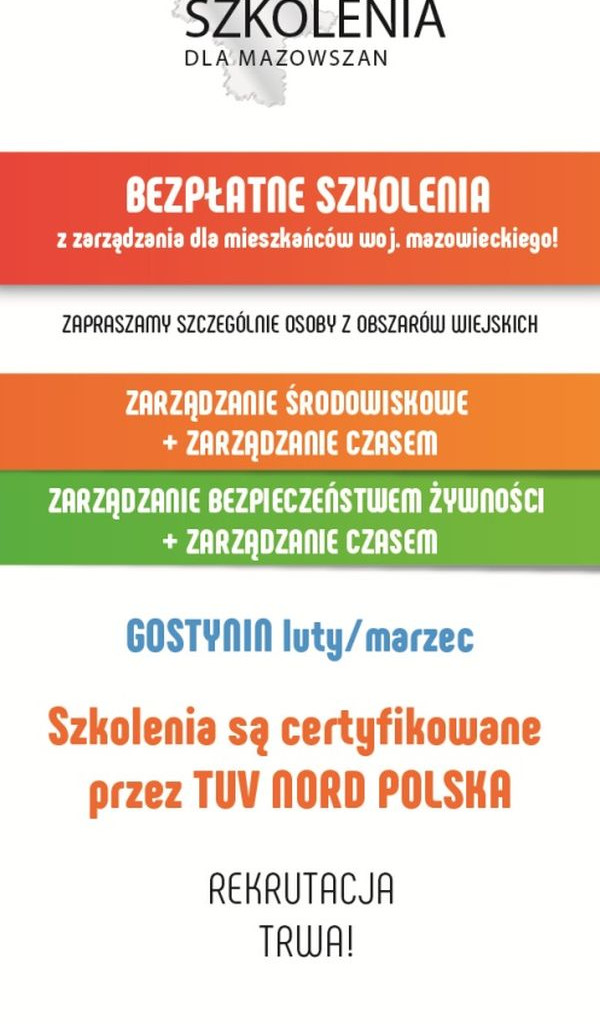 SZKOLENIA
DLA MAZOWSZAN

BEZPŁATNE SZKOLENIA
z zarządzania dla mieszkańców woj. mazowieckiego!

ZAPRASZAMY SZCZEGÓLNIE OSOBY Z OBSZARÓW WIEJSKICH

ZARZĄDZANIE ŚRODOWISKOWE
+ ZARZĄDZANIE CZASEM

ZARZĄDZANIE BEZPIECZEŃSTWEM ŻYWNOŚCI
+ ZARZĄDZANIE CZASEM

GOSTYNIN luty/marzec

Szkolenia są certyfikowane
przez TUV NORD POLSKA

REKRUTACJA
TRWA!